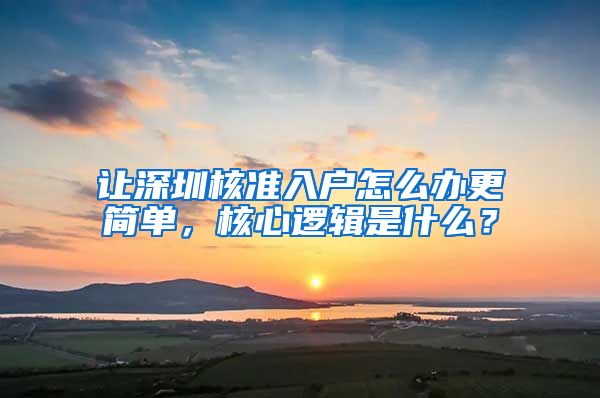 让深圳核准入户怎么办更简单，核心逻辑是什么？